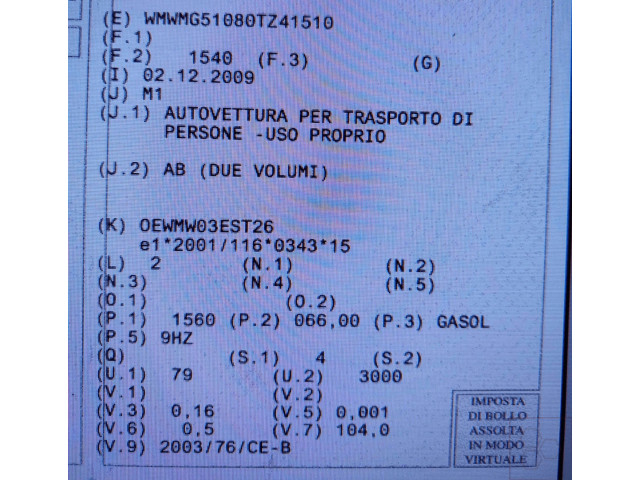 (E) WMWMG51080TZ41510
(F.1)
(F.2) 1540 (F.3) (G)
(I) 02.12.2009
(J) M1
(J.1) AUTOVETTURA PER TRASPORTO DI PERSONE -USO PROPRIO

(J.2) AB (DUE VOLUMI)

(K) OEWMW03EST26
e1*2001/116*0343*15
(L) 2 (N.1) (N.2)
(N.3) (N.4) (N.5)
(O.1) (O.2)
(P.1) 1560 (P.2) 066,00 (P.3) GASOL
(P.5) 9HZ
(Q) (S.1) 4 (S.2)
(U.1) 79 (U.2) 3000
(V.1) (V.2)
(V.3) 0,16 (V.5) 0,001
(V.6) 0,5 (V.7) 104,0
(V.9) 2003/76/CE-B

IMPOSTA
DI BOLLO
ASSOLTA
IN MODO
VIRTUALE